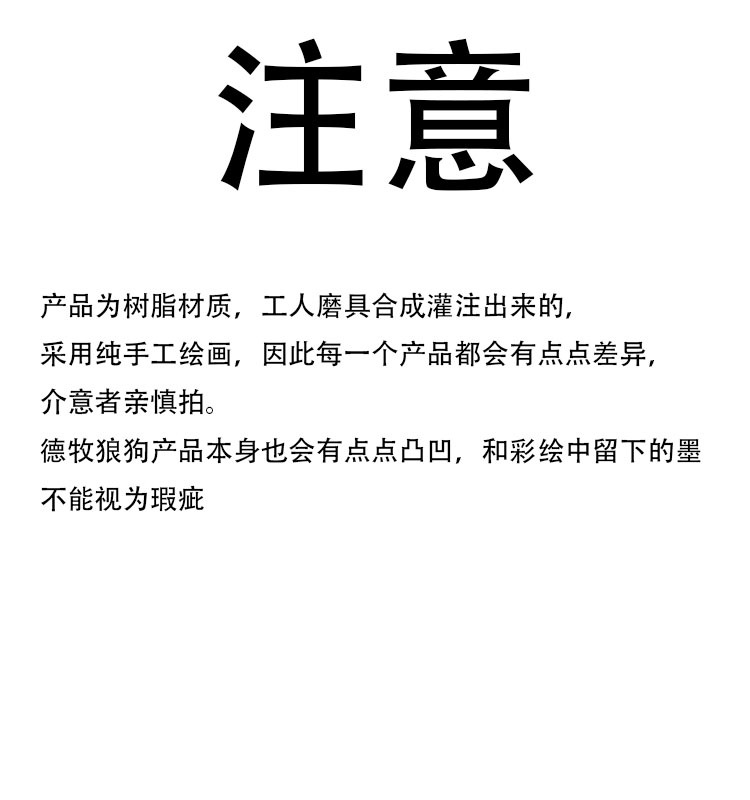 注意

产品为树脂材质，工人磨具合成灌注出来的，

采用纯手工绘画，因此每一个产品都会有点点差异，

介意者亲慎拍。

德牧狼狗产品本身也会有点点凸凹，和彩绘中留下的墨

不能视为瑕疵